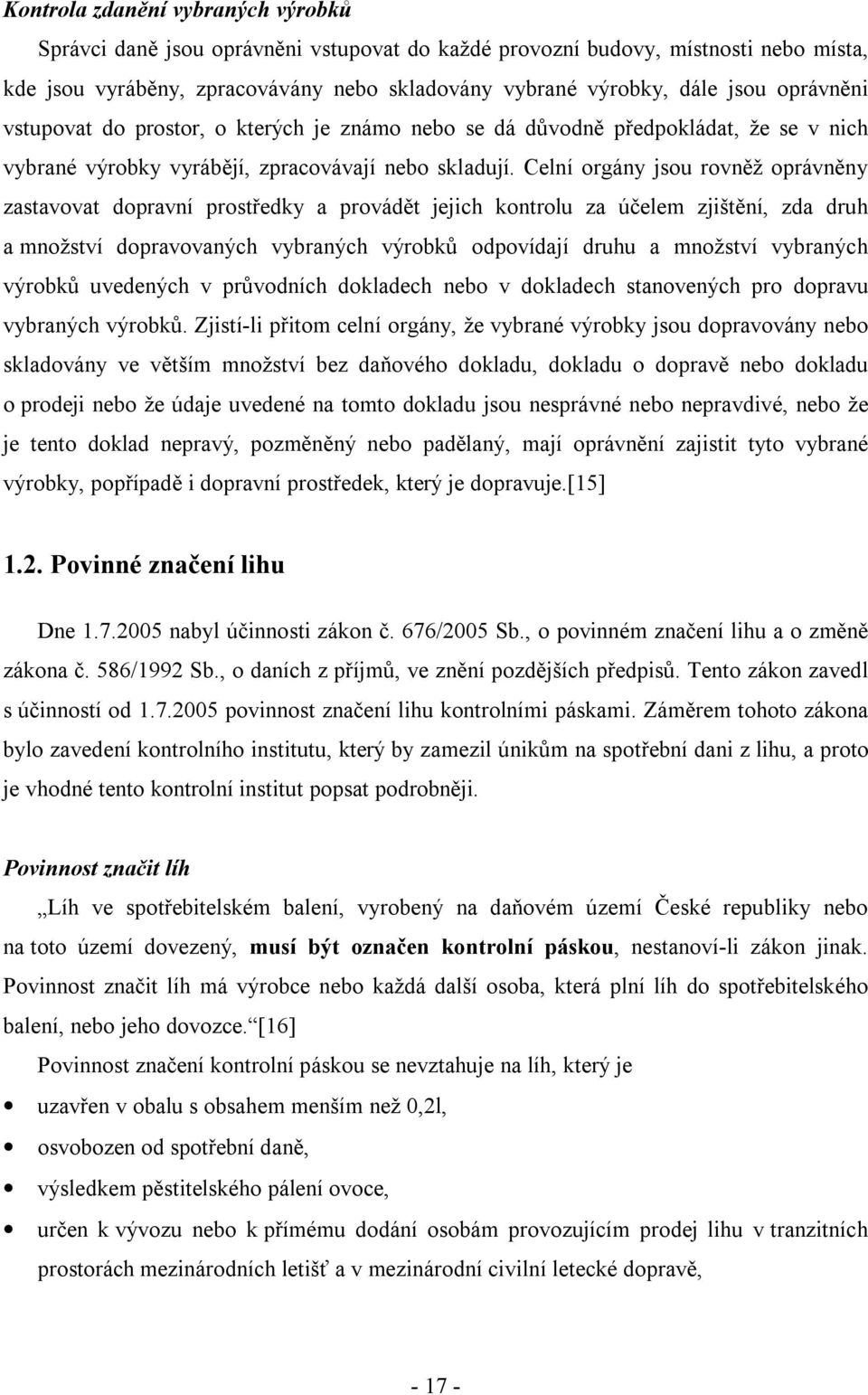 Kontrola zdanění vybraných výrobků

Správci daně jsou oprávněni vstupovat do každé provozní budovy, místnosti nebo místa, kde jsou vyráběny, zpracovávány nebo skladovány vybrané výrobky, dále jsou oprávněni vstupovat do prostor, o kterých je známo nebo se dá důvodně předpokládat, že se v nich vybrané výrobky vyrábějí, zpracovávají nebo skladují. Celní orgány jsou rovněž oprávněny zastavovat dopravní prostředky a provádět jejich kontrolu za účelem zjištění, zda druh a množství dopravovaných vybraných výrobků odpovídají druhu a množství vybraných výrobků uvedených v průvodních dokladech nebo v dokladech stanovených pro dopravu vybraných výrobků. Zjistí-li přitom celní orgány, že vybrané výrobky jsou dopravovány nebo skladovány ve větším množství bez daňového dokladu, dokladu o dopravě nebo dokladu o prodeji nebo že údaje uvedené na tomto dokladu jsou nesprávné nebo nepravdivé, nebo že je tento doklad nepravý, pozměněný nebo padělaný, mají oprávnění zajistit tyto vybrané výrobky, popřípadě i dopravní prostředek, který je dopravuje.[15]

1.2. Povinné značení lihu

Dne 1.7.2005 nabyl účinnosti zákon č. 676/2005 Sb., o povinném značení lihu a o změně zákona č. 586/1992 Sb., o daních z příjmů, ve znění pozdějších předpisů. Tento zákon zavedl s účinností od 1.7.2005 povinnost značení lihu kontrolními páskami. Záměrem tohoto zákona bylo zavedení kontrolního institutu, který by zamezil únikům na spotřební dani z lihu, a proto je vhodné tento kontrolní institut popsat podrobněji.

Povinnost značit líh

„Líh ve spotřebitelském balení, vyrobený na daňovém území České republiky nebo na toto území dovezený, musí být označen kontrolní páskou, nestanoví-li zákon jinak. Povinnost značit líh má výrobce nebo každá další osoba, která plní líh do spotřebitelského balení, nebo jeho dovozce.“[16]

Povinnost značení kontrolní páskou se nevztahuje na líh, který je

• uzavřen v obalu s obsahem menším než 0,2l,
• osvobozen od spotřební daně,
• výsledkem pěstitelského pálení ovoce,
• určen k vývozu nebo k přímému dodání osobám provozujícím prodej lihu v tranzitních prostorách mezinárodních letišť a v mezinárodní civilní letecké dopravě,

- 17 -